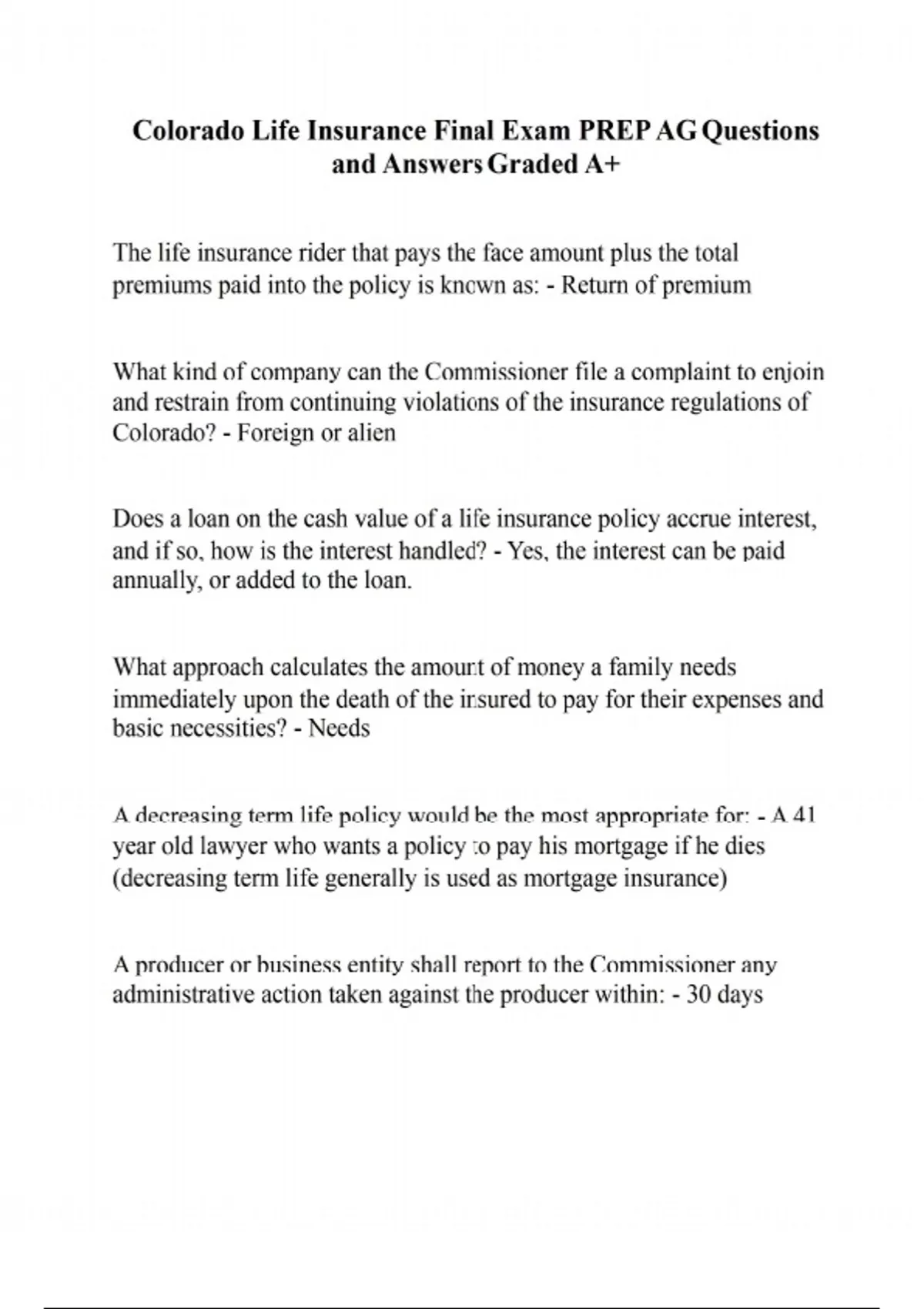 Colorado Life Insurance Final Exam PREP AG Questions and Answers Graded A+

The life insurance rider that pays the face amount plus the total premiums paid into the policy is known as: - Return of premium

What kind of company can the Commissioner file a complaint to enjoin and restrain from continuing violations of the insurance regulations of Colorado? - Foreign or alien

Does a loan on the cash value of a life insurance policy accrue interest, and if so, how is the interest handled? - Yes, the interest can be paid annually, or added to the loan.

What approach calculates the amount of money a family needs immediately upon the death of the insured to pay for their expenses and basic necessities? - Needs

A decreasing term life policy would be the most appropriate for: - A 41 year old lawyer who wants a policy to pay his mortgage if he dies (decreasing term life generally is used as mortgage insurance)

A producer or business entity shall report to the Commissioner any administrative action taken against the producer within: - 30 days